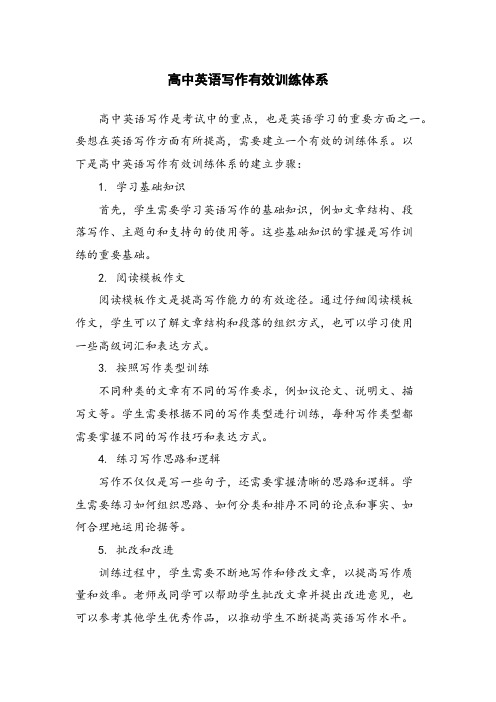 高中英语写作有效训练体系

高中英语写作是考试中的重点，也是英语学习的重要方面之一。要想在英语写作方面有所提高，需要建立一个有效的训练体系。以下是高中英语写作有效训练体系的建立步骤：

1. 学习基础知识

首先，学生需要学习英语写作的基础知识，例如文章结构、段落写作、主题句和支持句的使用等。这些基础知识的掌握是写作训练的重要基础。

2. 阅读模板作文

阅读模板作文是提高写作能力的有效途径。通过仔细阅读模板作文，学生可以了解文章结构和段落的组织方式，也可以学习使用一些高级词汇和表达方式。

3. 按照写作类型训练

不同种类的文章有不同的写作要求，例如议论文、说明文、描写文等。学生需要根据不同的写作类型进行训练，每种写作类型都需要掌握不同的写作技巧和表达方式。

4. 练习写作思路和逻辑

写作不仅仅是写一些句子，还需要掌握清晰的思路和逻辑。学生需要练习如何组织思路、如何分类和排序不同的论点和事实、如何合理地运用论据等。

5. 批改和改进

训练过程中，学生需要不断地写作和修改文章，以提高写作质量和效率。老师或同学可以帮助学生批改文章并提出改进意见，也可以参考其他学生优秀作品，以推动学生不断提高英语写作水平。